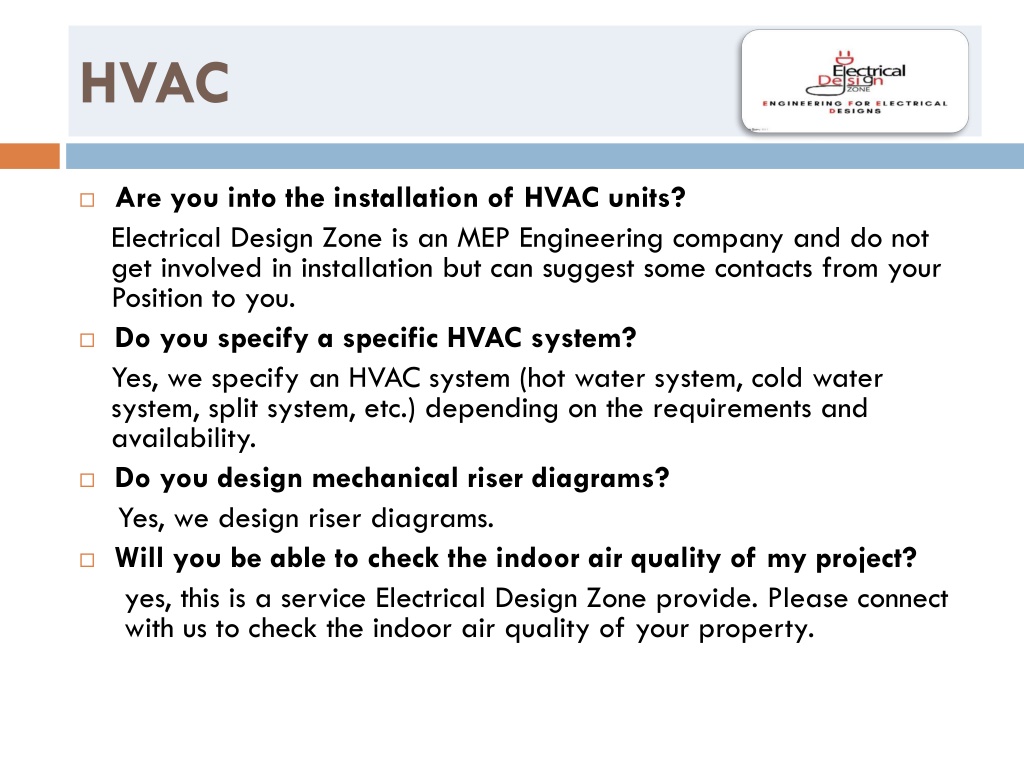 HVAC

Electrical Design ZONE

ENGINEERING FOR ELECTRICAL DESIGNS

Are you into the installation of HVAC units?

Electrical Design Zone is an MEP Engineering company and do not get involved in installation but can suggest some contacts from your Position to you.

Do you specify a specific HVAC system?

Yes, we specify an HVAC system (hot water system, cold water system, split system, etc.) depending on the requirements and availability.

Do you design mechanical riser diagrams?

Yes, we design riser diagrams.

Will you be able to check the indoor air quality of my project?

yes, this is a service Electrical Design Zone provide. Please connect with us to check the indoor air quality of your property.